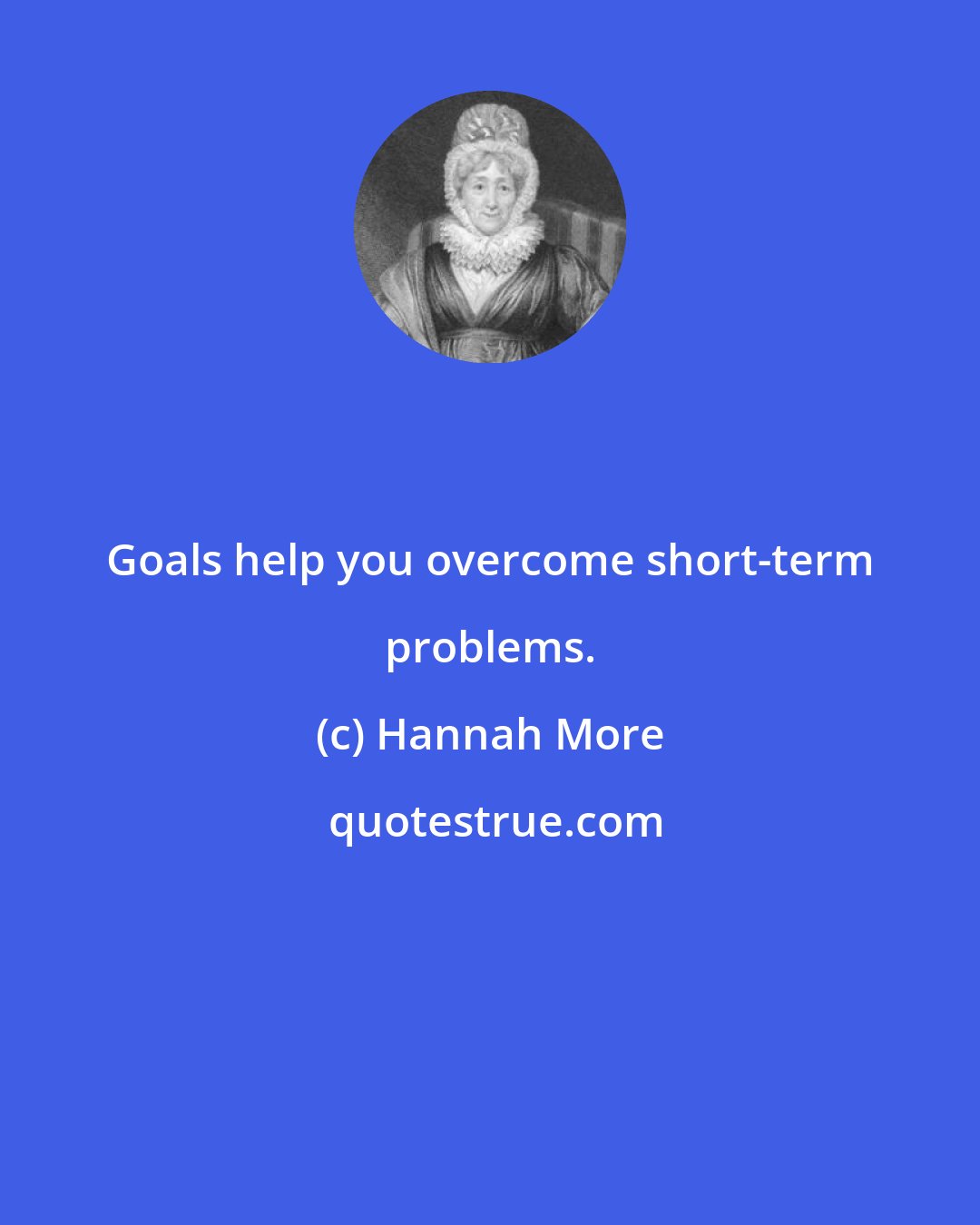 Goals help you overcome short-term problems.

(c) Hannah More

quotestrue.com